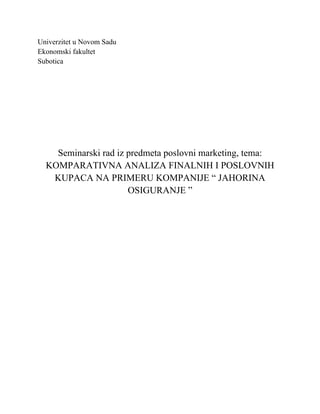 Univerzitet u Novom Sadu
Ekonomski fakultet
Subotica

Seminarski rad iz predmeta poslovni marketing, tema: KOMPARATIVNA ANALIZA FINALNIH I POSLOVNIH KUPACA NA PRIMERU KOMPANIJE “ JAHORINA OSIGURANJE ”